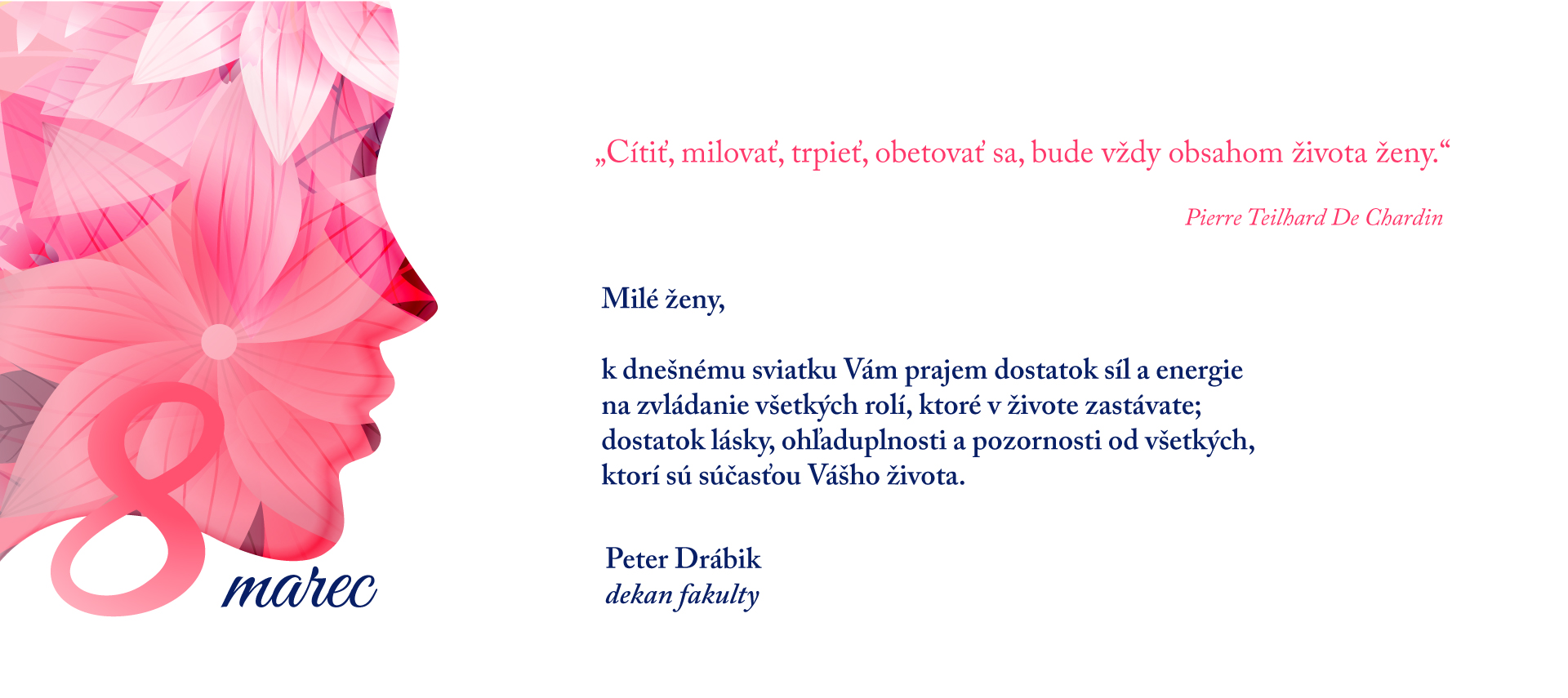 8
marec

„Cítiť, milovať, trpieť, obetovať sa, bude vždy obsahom života ženy.“

Pierre Teilhard De Chardin

Milé ženy,

k dnešnému sviatku Vám prajem dostatok síl a energie na zvládanie všetkých rolí, ktoré v živote zastávate; dostatok lásky, ohľaduplnosti a pozornosti od všetkých, ktorí sú súčasťou Vášho života.

Peter Drábik
dekan fakulty